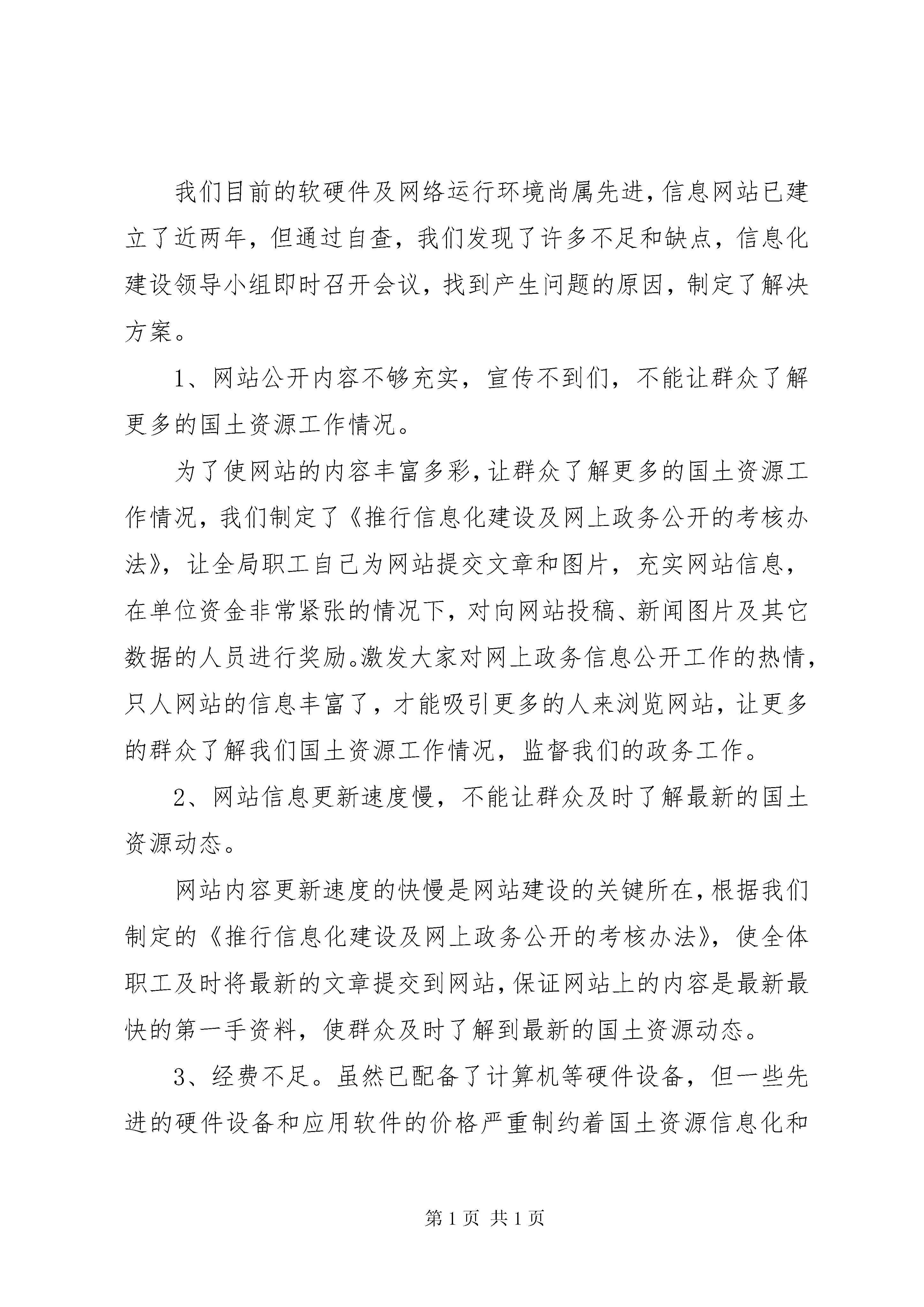 我们目前的软硬件及网络运行环境尚属先进，信息网站已建立了近两年，但通过自查，我们发现了许多不足和缺点，信息化建设领导小组即时召开会议，找到产生问题的原因，制定了解决方案。

1、网站公开内容不够充实，宣传不到们，不能让群众了解更多的国土资源工作情况。

为了使网站的内容丰富多彩，让群众了解更多的国土资源工作情况，我们制定了《推行信息化建设及网上政务公开的考核办法》，让全局职工自己为网站提交文章和图片，充实网站信息，在单位资金非常紧张的情况下，对向网站投稿、新闻图片及其它数据的人员进行奖励。激发大家对网上政务信息公开工作的热情，只人网站的信息丰富了，才能吸引更多的人来浏览网站，让更多的群众了解我们国土资源工作情况，监督我们的政务工作。

2、网站信息更新速度慢，不能让群众及时了解最新的国土资源动态。

网站内容更新速度的快慢是网站建设的关键所在，根据我们制定的《推行信息化建设及网上政务公开的考核办法》，使全体职工及时将最新的文章提交到网站，保证网站上的内容是最新最快的第一手资料，使群众及时了解到最新的国土资源动态。

3、经费不足。虽然已配备了计算机等硬件设备，但一些先进的硬件设备和应用软件的价格严重制约着国土资源信息化和

第 1 页 共 1 页